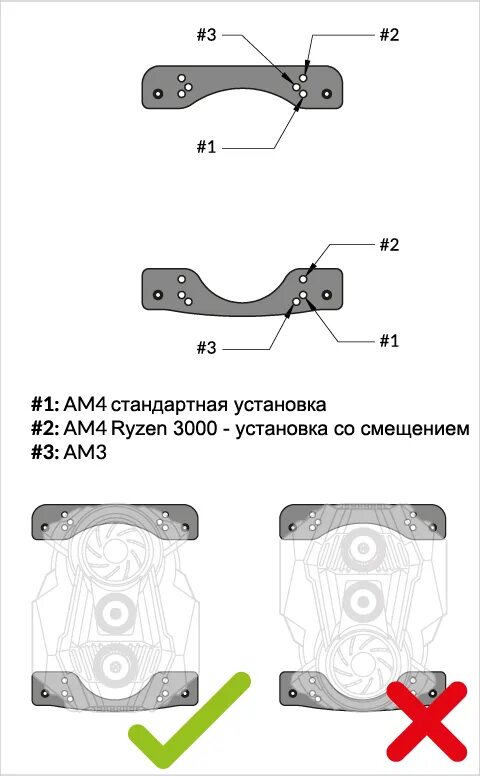 #3
#2
#1

#2
#3
#1

**#1:** AM4 стандартная установка
**#2:** AM4 Ryzen 3000 - установка со смещением
**#3:** AM3